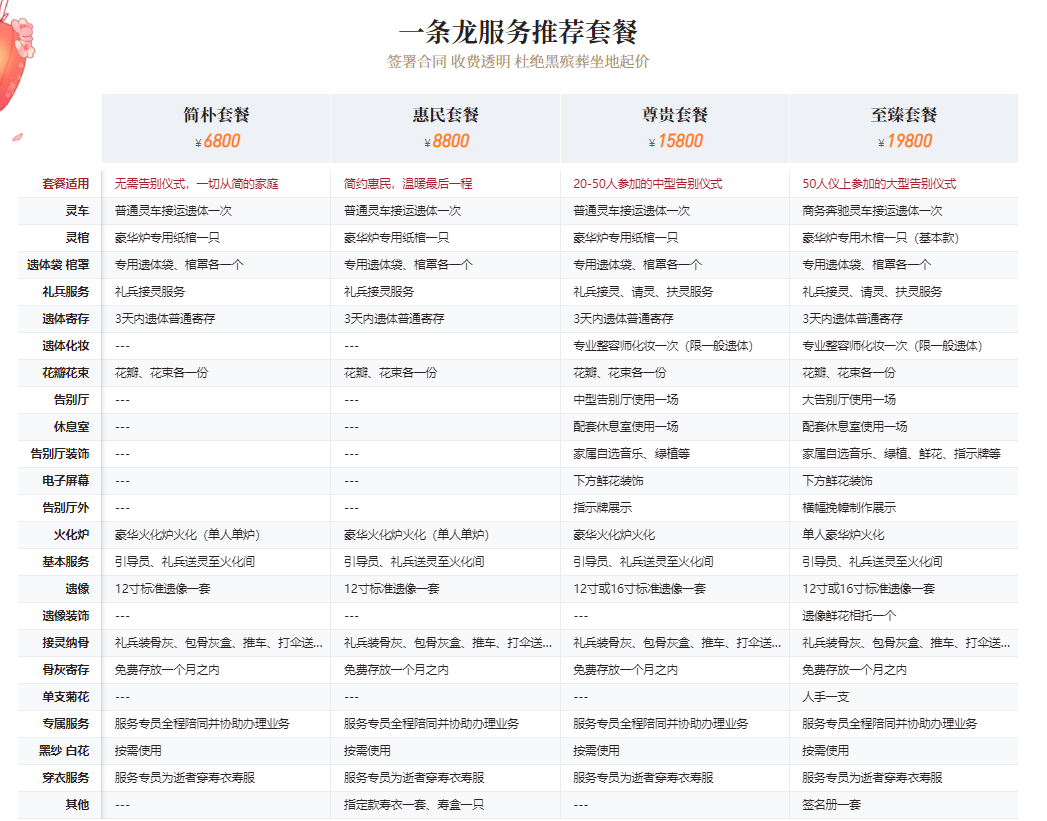 一条龙服务推荐套餐

签署合同 收费透明 杜绝黑殡葬坐地起价

| | 简朴套餐 ¥6800 | 惠民套餐 ¥8800 | 尊贵套餐 ¥15800 | 至臻套餐 ¥19800 |
|---|---|---|---|---|
| 套餐适用 | 无需告别仪式，一切从简的家庭 | 简约惠民，温暖最后一程 | 20-50人参加的中型告别仪式 | 50人以上参加的大型告别仪式 |
| 灵车 | 普通灵车接运遗体一次 | 普通灵车接运遗体一次 | 普通灵车接运遗体一次 | 商务奔驰灵车接运遗体一次 |
| 灵棺 | 豪华炉专用纸棺一只 | 豪华炉专用纸棺一只 | 豪华炉专用纸棺一只 | 豪华炉专用木棺一只（基本款） |
| 遗体袋 棺罩 | 专用遗体袋、棺罩各一个 | 专用遗体袋、棺罩各一个 | 专用遗体袋、棺罩各一个 | 专用遗体袋、棺罩各一个 |
| 礼兵服务 | 礼兵接灵服务 | 礼兵接灵服务 | 礼兵接灵、请灵、扶灵服务 | 礼兵接灵、请灵、扶灵服务 |
| 遗体寄存 | 3天内遗体普通寄存 | 3天内遗体普通寄存 | 3天内遗体普通寄存 | 3天内遗体普通寄存 |
| 遗体化妆 | --- | --- | 专业整容师化妆一次（限一般遗体） | 专业整容师化妆一次（限一般遗体） |
| 花瓣花束 | 花瓣、花束各一份 | 花瓣、花束各一份 | 花瓣、花束各一份 | 花瓣、花束各一份 |
| 告别厅 | --- | --- | 中型告别厅使用一场 | 大告别厅使用一场 |
| 休息室 | --- | --- | 配套休息室使用一场 | 配套休息室使用一场 |
| 告别厅装饰 | --- | --- | 家属自选音乐、绿植等 | 家属自选音乐、绿植、鲜花、指示牌等 |
| 电子屏幕 | --- | --- | 下方鲜花装饰 | 下方鲜花装饰 |
| 告别厅外 | --- | --- | 指示牌展示 | 横幅挽幛制作展示 |
| 火化炉 | 豪华火化炉火化（单人单炉） | 豪华火化炉火化（单人单炉） | 豪华火化炉火化 | 单人豪华炉火化 |
| 基本服务 | 引导员、礼兵送灵至火化间 | 引导员、礼兵送灵至火化间 | 引导员、礼兵送灵至火化间 | 引导员、礼兵送灵至火化间 |
| 遗像 | 12寸标准遗像一套 | 12寸标准遗像一套 | 12寸或16寸标准遗像一套 | 12寸或16寸标准遗像一套 |
| 遗像装饰 | --- | --- | --- | 遗像鲜花相托一个 |
| 接灵纳骨 | 礼兵装骨灰、包骨灰盒、推车、打伞送... | 礼兵装骨灰、包骨灰盒、推车、打伞送... | 礼兵装骨灰、包骨灰盒、推车、打伞送... | 礼兵装骨灰、包骨灰盒、推车、打伞送... |
| 骨灰寄存 | 免费存放一个月之内 | 免费存放一个月之内 | 免费存放一个月之内 | 免费存放一个月之内 |
| 单支菊花 | --- | --- | --- | 人手一支 |
| 专属服务 | 服务专员全程陪同并协助办理业务 | 服务专员全程陪同并协助办理业务 | 服务专员全程陪同并协助办理业务 | 服务专员全程陪同并协助办理业务 |
| 黑纱 白花 | 按需使用 | 按需使用 | 按需使用 | 按需使用 |
| 穿衣服务 | 服务专员为逝者穿寿衣寿服 | 服务专员为逝者穿寿衣寿服 | 服务专员为逝者穿寿衣寿服 | 服务专员为逝者穿寿衣寿服 |
| 其他 | --- | 指定款寿衣一套、寿盒一只 | --- | 签名册一套 |